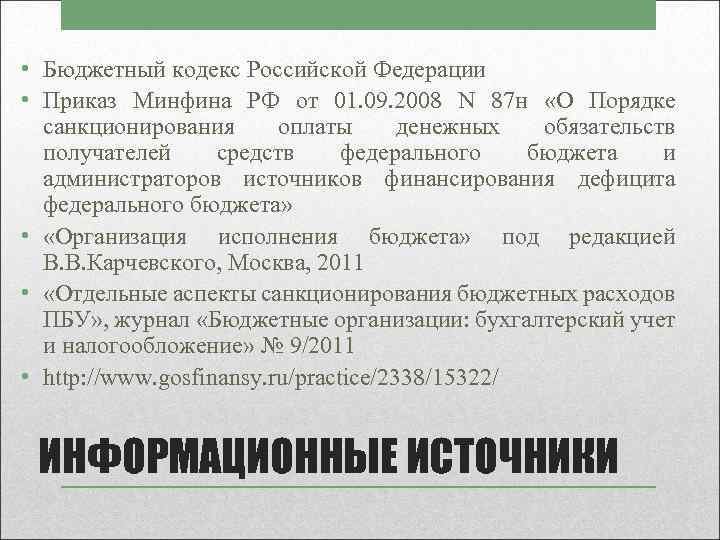 • Бюджетный кодекс Российской Федерации

• Приказ Минфина РФ от 01.09.2008 N 87н «О Порядке санкционирования оплаты денежных обязательств получателей средств федерального бюджета и администраторов источников финансирования дефицита федерального бюджета»

• «Организация исполнения бюджета» под редакцией В.В.Карчевского, Москва, 2011

• «Отдельные аспекты санкционирования бюджетных расходов ПБУ», журнал «Бюджетные организации: бухгалтерский учет и налогообложение» № 9/2011

• http://www.gosfinansy.ru/practice/2338/15322/

ИНФОРМАЦИОННЫЕ ИСТОЧНИКИ